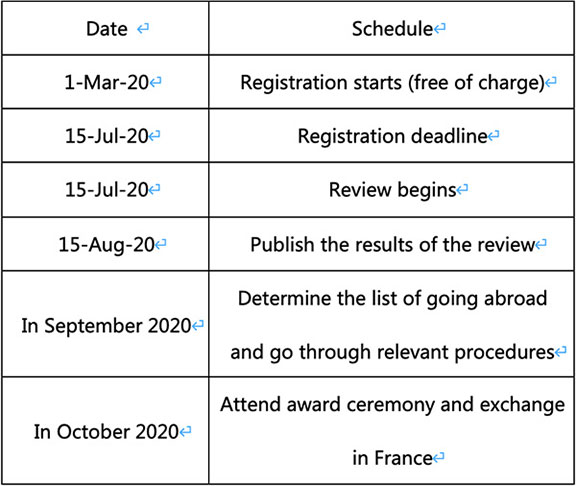 | Date | Schedule |
|---|---|
| 1-Mar-20 | Registration starts (free of charge) |
| 15-Jul-20 | Registration deadline |
| 15-Jul-20 | Review begins |
| 15-Aug-20 | Publish the results of the review |
| In September 2020 | Determine the list of going abroad and go through relevant procedures |
| In October 2020 | Attend award ceremony and exchange in France |